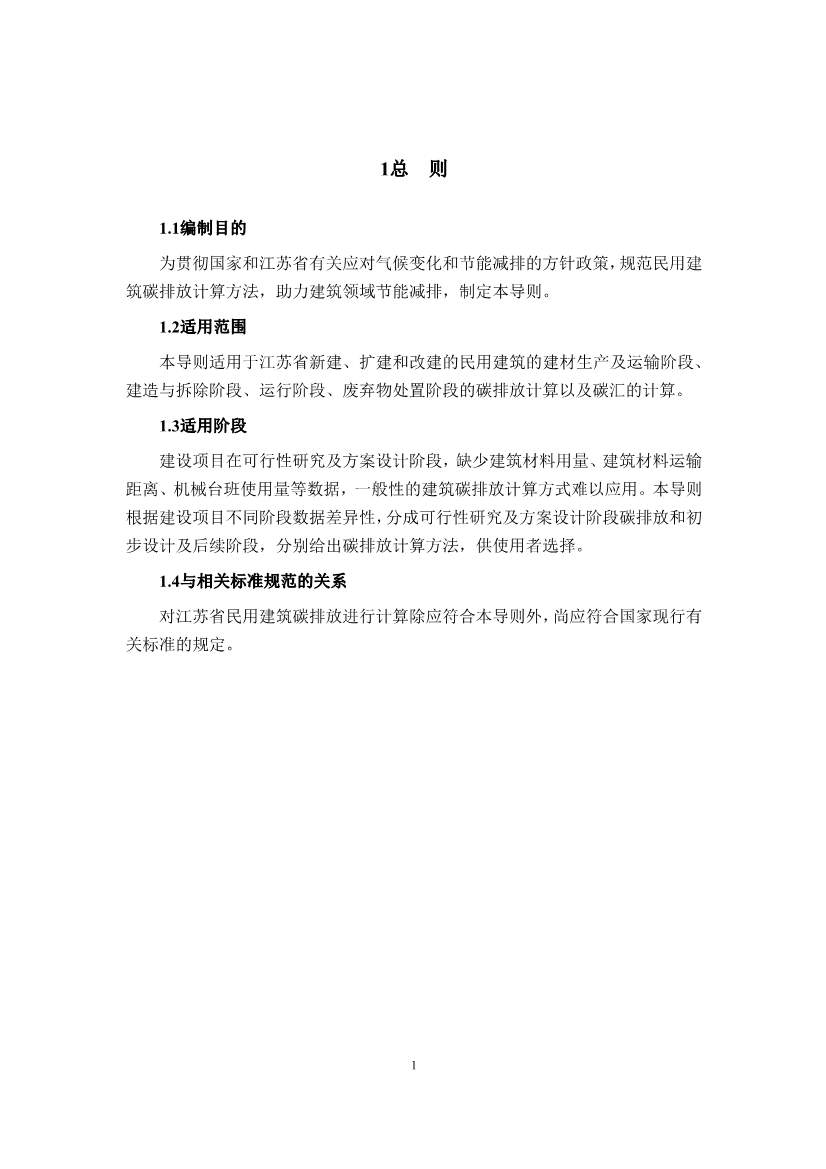 1总　则

1.1编制目的

为贯彻国家和江苏省有关应对气候变化和节能减排的方针政策，规范民用建筑碳排放计算方法，助力建筑领域节能减排，制定本导则。

1.2适用范围

本导则适用于江苏省新建、扩建和改建的民用建筑的建材生产及运输阶段、建造与拆除阶段、运行阶段、废弃物处置阶段的碳排放计算以及碳汇的计算。

1.3适用阶段

建设项目在可行性研究及方案设计阶段，缺少建筑材料用量、建筑材料运输距离、机械台班使用量等数据，一般性的建筑碳排放计算方式难以应用。本导则根据建设项目不同阶段数据差异性，分成可行性研究及方案设计阶段碳排放和初步设计及后续阶段，分别给出碳排放计算方法，供使用者选择。

1.4与相关标准规范的关系

对江苏省民用建筑碳排放进行计算除应符合本导则外，尚应符合国家现行有关标准的规定。

1